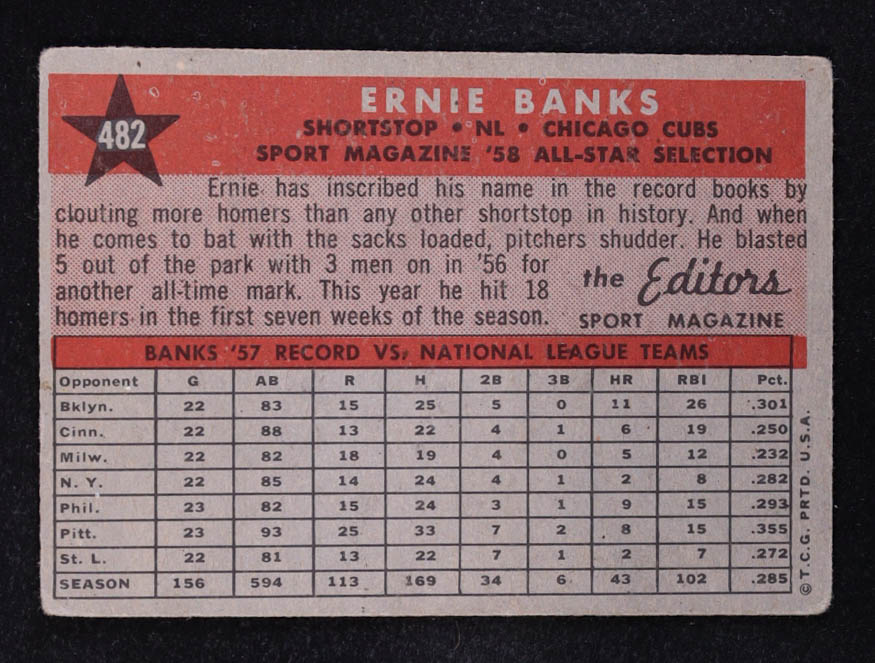 482

ERNIE BANKS

SHORTSTOP • NL • CHICAGO CUBS
SPORT MAGAZINE '58 ALL-STAR SELECTION

Ernie has inscribed his name in the record books by clouting more homers than any other shortstop in history. And when he comes to bat with the sacks loaded, pitchers shudder. He blasted 5 out of the park with 3 men on in '56 for another all-time mark. This year he hit 18 homers in the first seven weeks of the season.

the Editors
SPORT MAGAZINE

BANKS '57 RECORD VS. NATIONAL LEAGUE TEAMS

| Opponent | G | AB | R | H | 2B | 3B | HR | RBI | Pct. |
|---|---|---|---|---|---|---|---|---|---|
| Bklyn. | 22 | 83 | 15 | 25 | 5 | 0 | 11 | 26 | .301 |
| Cinn. | 22 | 88 | 13 | 22 | 4 | 1 | 6 | 19 | .250 |
| Milw. | 22 | 82 | 18 | 19 | 4 | 0 | 5 | 12 | .232 |
| N. Y. | 22 | 85 | 14 | 24 | 4 | 1 | 2 | 8 | .282 |
| Phil. | 23 | 82 | 15 | 24 | 3 | 1 | 9 | 15 | .293 |
| Pitt. | 23 | 93 | 25 | 33 | 7 | 2 | 8 | 15 | .355 |
| St. L. | 22 | 81 | 13 | 22 | 7 | 1 | 2 | 7 | .272 |
| SEASON | 156 | 594 | 113 | 169 | 34 | 6 | 43 | 102 | .285 |

© T.C.G. PRTD. U.S.A.